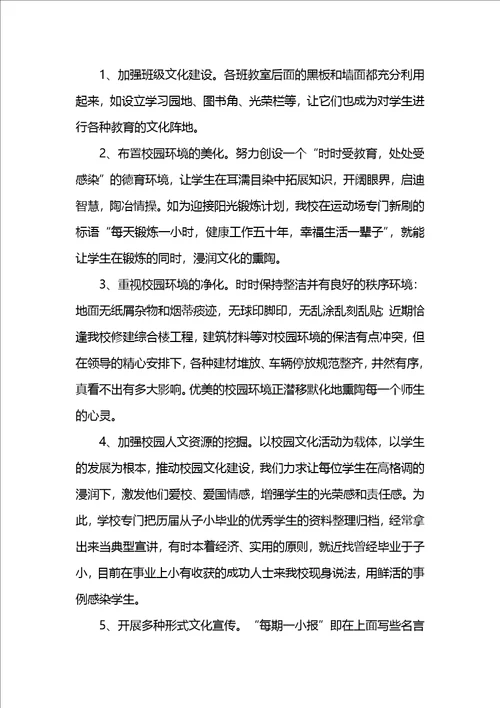 1、加强班级文化建设。各班教室后面的黑板和墙面都充分利用起来，如设立学习园地、图书角、光荣栏等，让它们也成为对学生进行各种教育的文化阵地。

2、布置校园环境的美化。努力创设一个“时时受教育，处处受感染”的德育环境，让学生在耳濡目染中拓展知识，开阔眼界，启迪智慧，陶冶情操。如为迎接阳光锻炼计划，我校在运动场专门新刷的标语“每天锻炼一小时，健康工作五十年，幸福生活一辈子”，就能让学生在锻炼的同时，浸润文化的熏陶。

3、重视校园环境的净化。时时保持整洁并有良好的秩序环境：地面无纸屑杂物和烟蒂痰迹，无球印脚印，无乱涂乱刻乱贴;近期恰逢我校修建综合楼工程，建筑材料等对校园环境的保洁有点冲突，但在领导的精心安排下，各种建材堆放、车辆停放规范整齐，井然有序，真看不出有多大影响。优美的校园环境正潜移默化地熏陶每一个师生的心灵。

4、加强校园人文资源的挖掘。以校园文化活动为载体，以学生的发展为根本，推动校园文化建设，我们力求让每位学生在高格调的浸润下，激发他们爱校、爱国情感，增强学生的光荣感和责任感。为此，学校专门把历届从子小毕业的优秀学生的资料整理归档，经常拿出来当典型宣讲，有时本着经济、实用的原则，就近找曾经毕业于子小，目前在事业上小有收获的成功人士来我校现身说法，用鲜活的事例感染学生。

5、开展多种形式文化宣传。“每期一小报”即在上面写些名言